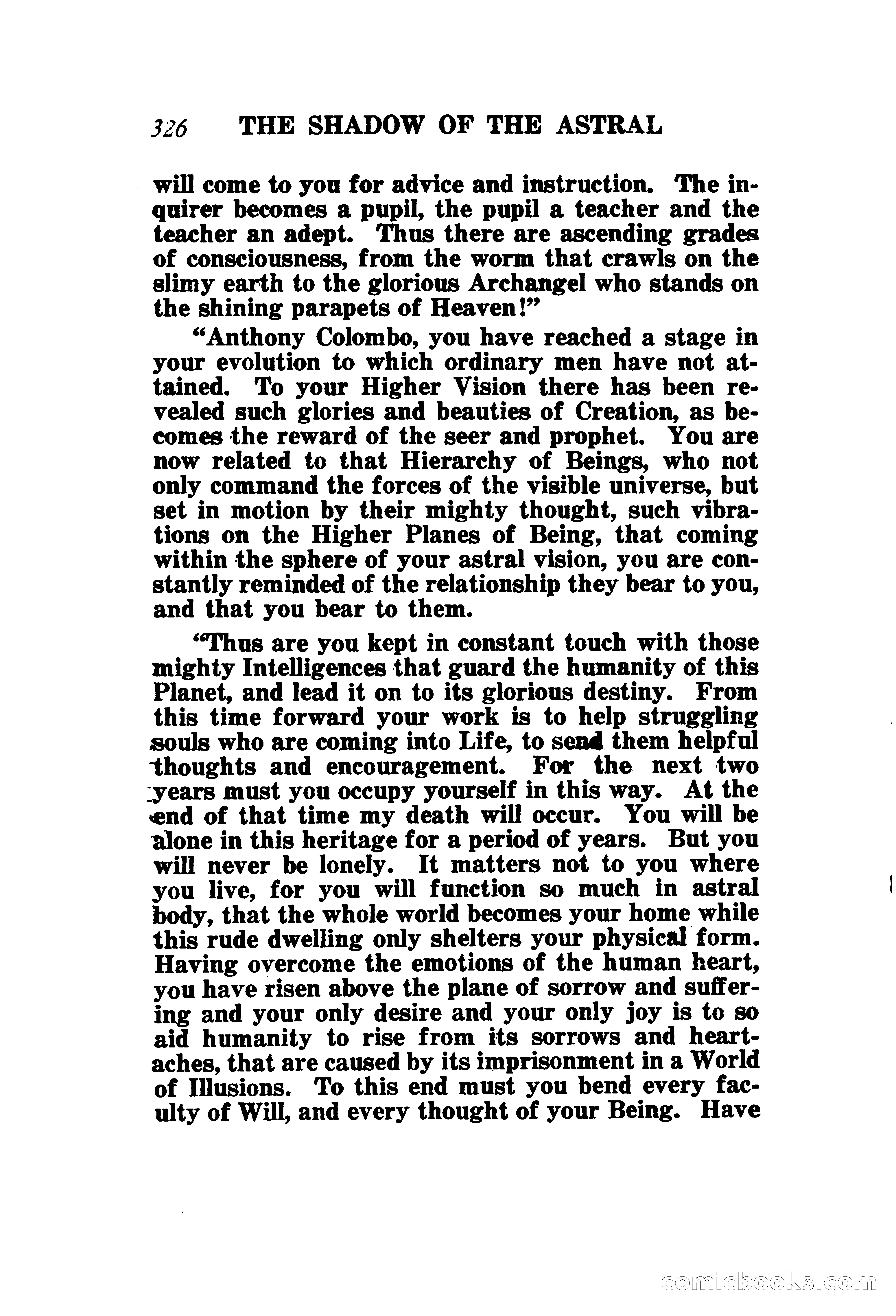 326 THE SHADOW OF THE ASTRAL

will come to you for advice and instruction. The inquirer becomes a pupil, the pupil a teacher and the teacher an adept. Thus there are ascending grades of consciousness, from the worm that crawls on the slimy earth to the glorious Archangel who stands on the shining parapets of Heaven!"

"Anthony Colombo, you have reached a stage in your evolution to which ordinary men have not attained. To your Higher Vision there has been revealed such glories and beauties of Creation, as becomes the reward of the seer and prophet. You are now related to that Hierarchy of Beings, who not only command the forces of the visible universe, but set in motion by their mighty thought, such vibrations on the Higher Planes of Being, that coming within the sphere of your astral vision, you are constantly reminded of the relationship they bear to you, and that you bear to them.

"Thus are you kept in constant touch with those mighty Intelligences that guard the humanity of this Planet, and lead it on to its glorious destiny. From this time forward your work is to help struggling souls who are coming into Life, to send them helpful thoughts and encouragement. For the next two years must you occupy yourself in this way. At the end of that time my death will occur. You will be alone in this heritage for a period of years. But you will never be lonely. It matters not to you where you live, for you will function so much in astral body, that the whole world becomes your home while this rude dwelling only shelters your physical form. Having overcome the emotions of the human heart, you have risen above the plane of sorrow and suffering and your only desire and your only joy is to so aid humanity to rise from its sorrows and heartaches, that are caused by its imprisonment in a World of Illusions. To this end must you bend every faculty of Will, and every thought of your Being. Have

comicbooks.com